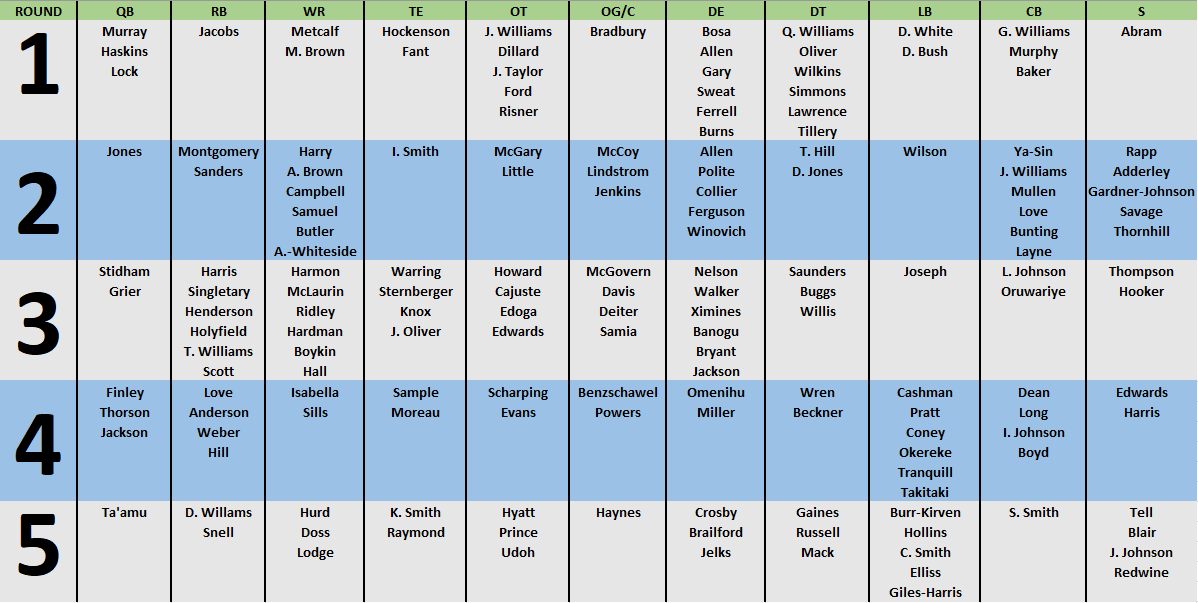 | ROUND | QB | RB | WR | TE | OT | OG/C | DE | DT | LB | CB | S |
|---|---|---|---|---|---|---|---|---|---|---|---|
| 1 | Murray Haskins Lock | Jacobs | Metcalf M. Brown | Hockenson Fant | J. Williams Dillard J. Taylor Ford Risner | Bradbury | Bosa Allen Gary Sweat Ferrell Burns | Q. Williams Oliver Wilkins Simmons Lawrence Tillery | D. White D. Bush | G. Williams Murphy Baker | Abram |
| 2 | Jones | Montgomery Sanders | Harry A. Brown Campbell Samuel Butler A.-Whiteside | I. Smith | McGary Little | McCoy Lindstrom Jenkins | Allen Polite Collier Ferguson Winovich | T. Hill D. Jones | Wilson | Ya-Sin J. Williams Mullen Love Bunting Layne | Rapp Adderley Gardner-Johnson Savage Thornhill |
| 3 | Stidham Grier | Harris Singletary Henderson Holyfield T. Williams Scott | Harmon McLaurin Ridley Hardman Boykin Hall | Warring Sternberger Knox J. Oliver | Howard Cajuste Edoga Edwards | McGovern Davis Deiter Samia | Nelson Walker Ximines Banogu Bryant Jackson | Saunders Buggs Willis | Joseph | L. Johnson Oruwariye | Thompson Hooker |
| 4 | Finley Thorson Jackson | Love Anderson Weber Hill | Isabella Sills | Sample Moreau | Scharping Evans | Benzschawel Powers | Omenihu Miller | Wren Beckner | Cashman Pratt Coney Okereke Tranquill Takitaki | Dean Long I. Johnson Boyd | Edwards Harris |
| 5 | Ta'amu | D. Willams Snell | Hurd Doss Lodge | K. Smith Raymond | Hyatt Prince Udoh | Haynes | Crosby Brailford Jelks | Gaines Russell Mack | Burr-Kirven Hollins C. Smith Elliss Giles-Harris | S. Smith | Tell Blair J. Johnson Redwine |